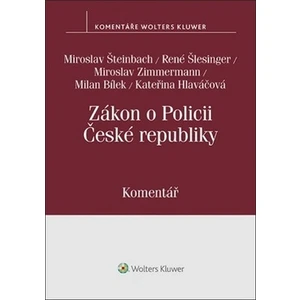 KOMENTÁŘE WOLTERS KLUWER

Miroslav Šteinbach / René Šlesinger / Miroslav Zimmermann / Milan Bílek / Kateřina Hlaváčová

Zákon o Policii České republiky

Komentář

Wolters Kluwer